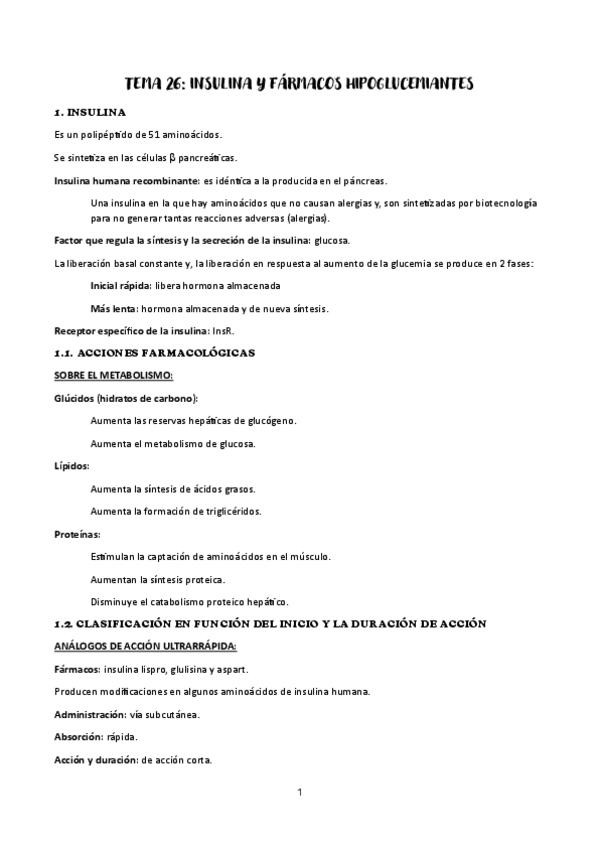 TEMA 26: INSULINA Y FÁRMACOS HIPOGLUCEMIANTES

1. INSULINA

Es un polipéptido de 51 aminoácidos.

Se sintetiza en las células β pancreáticas.

Insulina humana recombinante: es idéntica a la producida en el páncreas.

Una insulina en la que hay aminoácidos que no causan alergias y, son sintetizadas por biotecnología para no generar tantas reacciones adversas (alergias).

Factor que regula la síntesis y la secreción de la insulina: glucosa.

La liberación basal constante y, la liberación en respuesta al aumento de la glucemia se produce en 2 fases:

Inicial rápida: libera hormona almacenada

Más lenta: hormona almacenada y de nueva síntesis.

Receptor específico de la insulina: InsR.

1.1. ACCIONES FARMACOLÓGICAS

SOBRE EL METABOLISMO:

Glúcidos (hidratos de carbono):

Aumenta las reservas hepáticas de glucógeno.

Aumenta el metabolismo de glucosa.

Lípidos:

Aumenta la síntesis de ácidos grasos.

Aumenta la formación de triglicéridos.

Proteínas:

Estimulan la captación de aminoácidos en el músculo.

Aumentan la síntesis proteica.

Disminuye el catabolismo proteico hepático.

1.2. CLASIFICACIÓN EN FUNCIÓN DEL INICIO Y LA DURACIÓN DE ACCIÓN

ANÁLOGOS DE ACCIÓN ULTRARRÁPIDA:

Fármacos: insulina lispro, glulisina y aspart.

Producen modificaciones en algunos aminoácidos de insulina humana.

Administración: vía subcutánea.

Absorción: rápida.

Acción y duración: de acción corta.

1